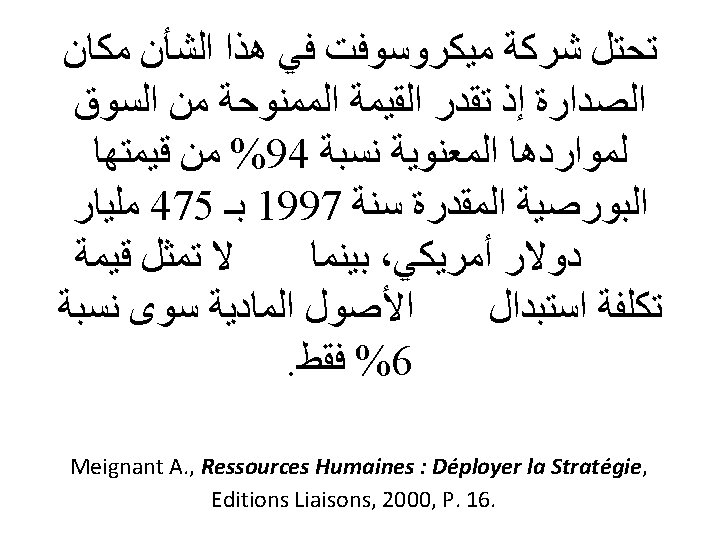 تحتل شركة ميكروسوفت في هذا الشأن مكان الصدارة إذ تقدر القيمة الممنوحة من السوق لمواردها المعنوية نسبة 94% من قيمتها البورصية المقدرة سنة 1997 بـ 475 مليار دولار أمريكي، بينما لا تمثل قيمة تكلفة استبدال الأصول المادية سوى نسبة 6% فقط.

Meignant A., Ressources Humaines : Déployer la Stratégie, Editions Liaisons, 2000, P. 16.